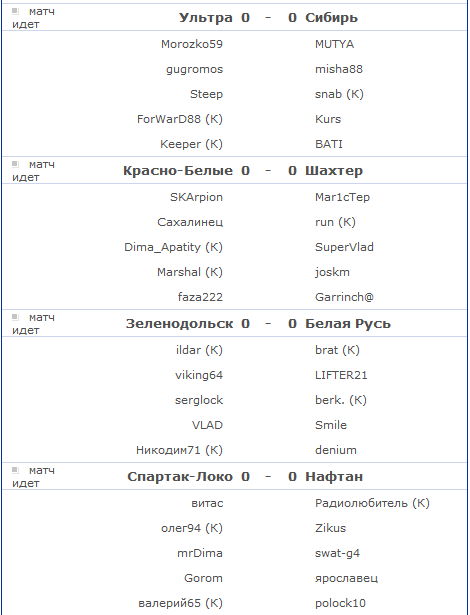 матч идет

**Ультра 0 - 0 Сибирь**

| | |
|---|---|
| Morozko59 | MUTYA |
| gugromos | misha88 |
| Steep | snab (К) |
| ForWarD88 (К) | Kurs |
| Keeper (К) | BATI |

матч идет

**Красно-Белые 0 - 0 Шахтер**

| | |
|---|---|
| SKArpion | Mar1cTep |
| Сахалинец | run (К) |
| Dima_Apatity (К) | SuperVlad |
| Marshal (К) | joskm |
| faza222 | Garrinch@ |

матч идет

**Зеленодольск 0 - 0 Белая Русь**

| | |
|---|---|
| ildar (К) | brat (К) |
| viking64 | LIFTER21 |
| serglock | berk. (К) |
| VLAD | Smile |
| Никодим71 (К) | denium |

матч идет

**Спартак-Локо 0 - 0 Нафтан**

| | |
|---|---|
| витас | Радиолюбитель (К) |
| олег94 (К) | Zikus |
| mrDima | swat-g4 |
| Gorom | ярославец |
| валерий65 (К) | polock10 |